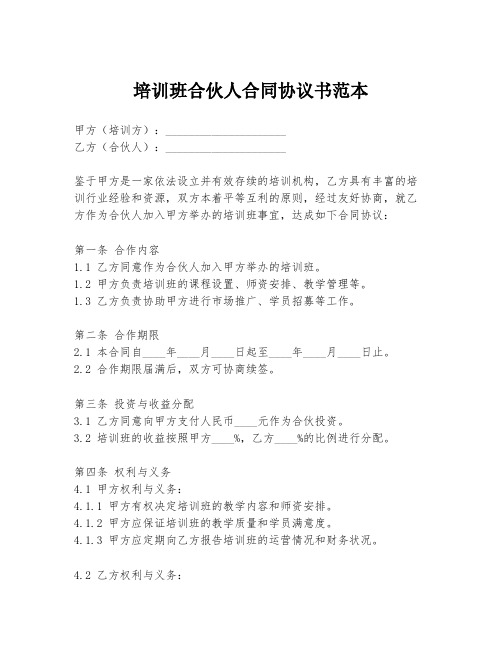 培训班合伙人合同协议书范本

甲方（培训方）：____________________
乙方（合伙人）：____________________

鉴于甲方是一家依法设立并有效存续的培训机构，乙方具有丰富的培训行业经验和资源，双方本着平等互利的原则，经过友好协商，就乙方作为合伙人加入甲方举办的培训班事宜，达成如下合同协议：

第一条 合作内容
1.1 乙方同意作为合伙人加入甲方举办的培训班。
1.2 甲方负责培训班的课程设置、师资安排、教学管理等。
1.3 乙方负责协助甲方进行市场推广、学员招募等工作。

第二条 合作期限
2.1 本合同自____年____月____日起至____年____月____日止。
2.2 合作期限届满后，双方可协商续签。

第三条 投资与收益分配
3.1 乙方同意向甲方支付人民币____元作为合伙投资。
3.2 培训班的收益按照甲方____%，乙方____%的比例进行分配。

第四条 权利与义务
4.1 甲方权利与义务：
4.1.1 甲方有权决定培训班的教学内容和师资安排。
4.1.2 甲方应保证培训班的教学质量和学员满意度。
4.1.3 甲方应定期向乙方报告培训班的运营情况和财务状况。

4.2 乙方权利与义务：